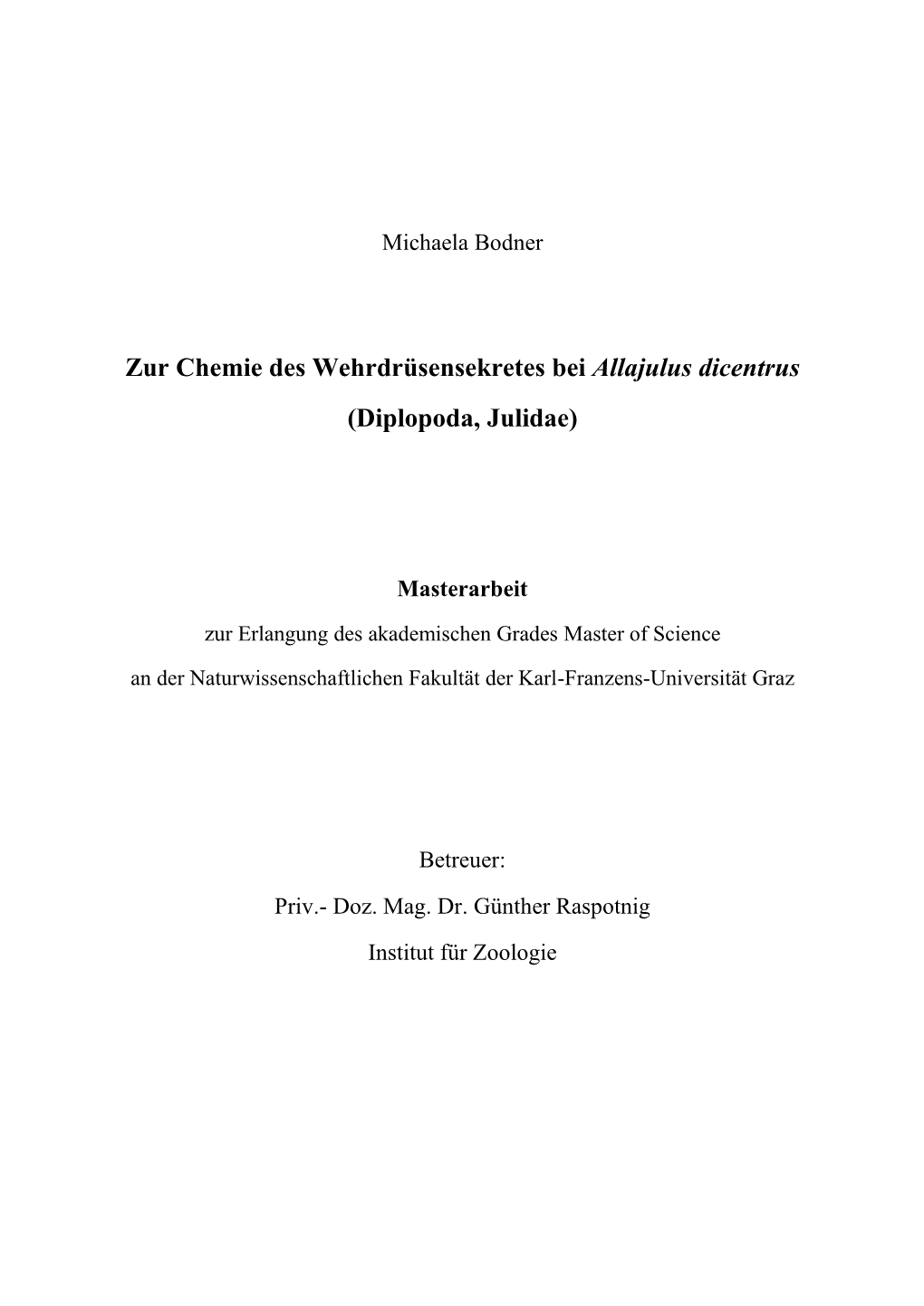 Michaela Bodner

Zur Chemie des Wehrdrüsensekretes bei Allajulus dicentrus (Diplopoda, Julidae)

Masterarbeit

zur Erlangung des akademischen Grades Master of Science

an der Naturwissenschaftlichen Fakultät der Karl-Franzens-Universität Graz

Betreuer:

Priv.- Doz. Mag. Dr. Günther Raspotnig

Institut für Zoologie